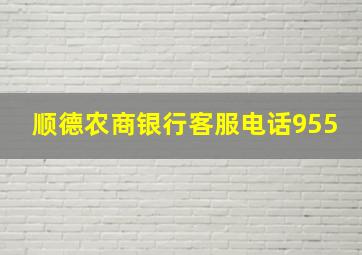 顺德农商银行客服电话955